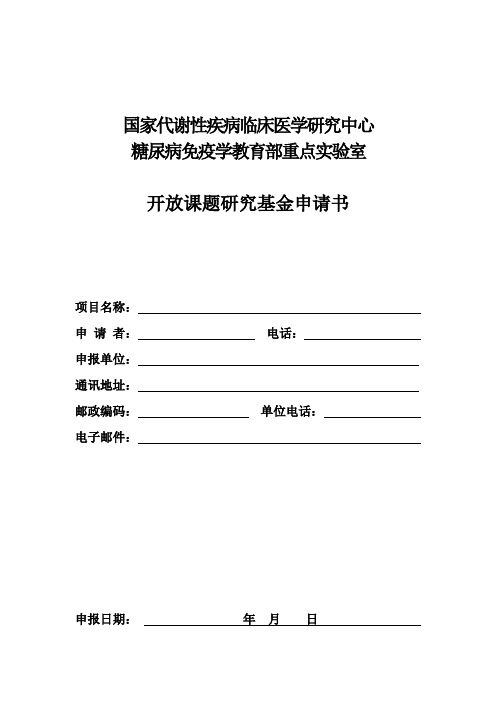 国家代谢性疾病临床医学研究中心
糖尿病免疫学教育部重点实验室

开放课题研究基金申请书

项目名称：

申 请 者： 电话：

申报单位：

通讯地址：

邮政编码： 单位电话：

电子邮件：

申报日期： 年 月 日